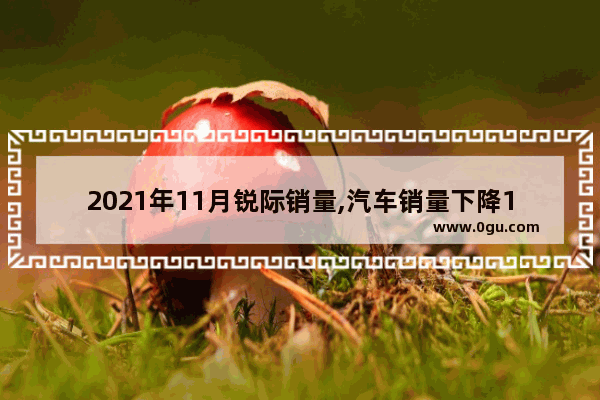 2021年11月锐际销量,汽车销量下降1

www.0gu.com